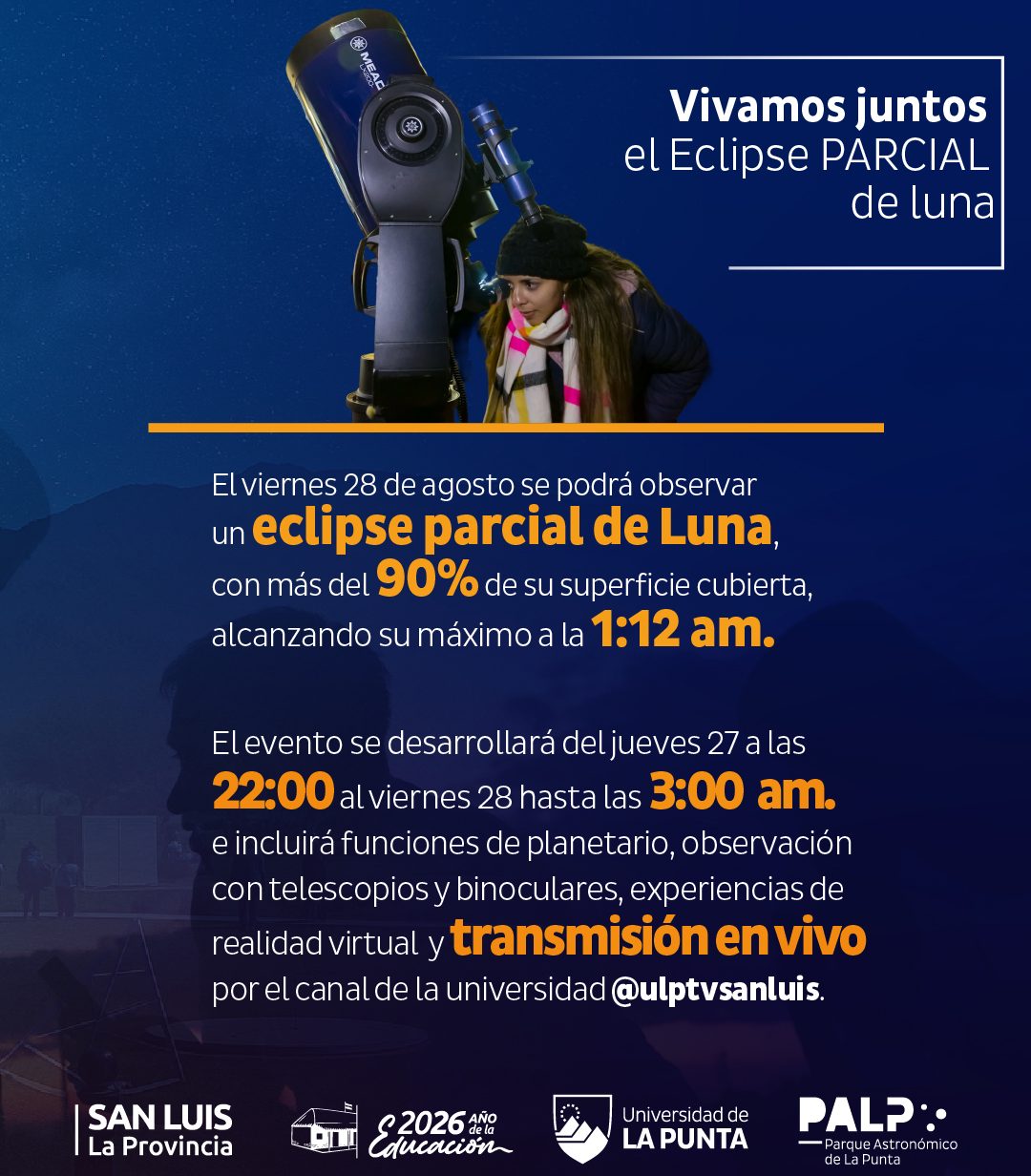 Vivamos juntos
el Eclipse PARCIAL
de luna

El viernes 28 de agosto se podrá observar un eclipse parcial de Luna, con más del 90% de su superficie cubierta, alcanzando su máximo a la 1:12 am.

El evento se desarrollará del jueves 27 a las 22:00 al viernes 28 hasta las 3:00 am. e incluirá funciones de planetario, observación con telescopios y binoculares, experiencias de realidad virtual y transmisión en vivo por el canal de la universidad @ulptvsanluis.

SAN LUIS
La Provincia

2026 AÑO de la Educación

Universidad de
LA PUNTA

PALP
Parque Astronómico
de La Punta